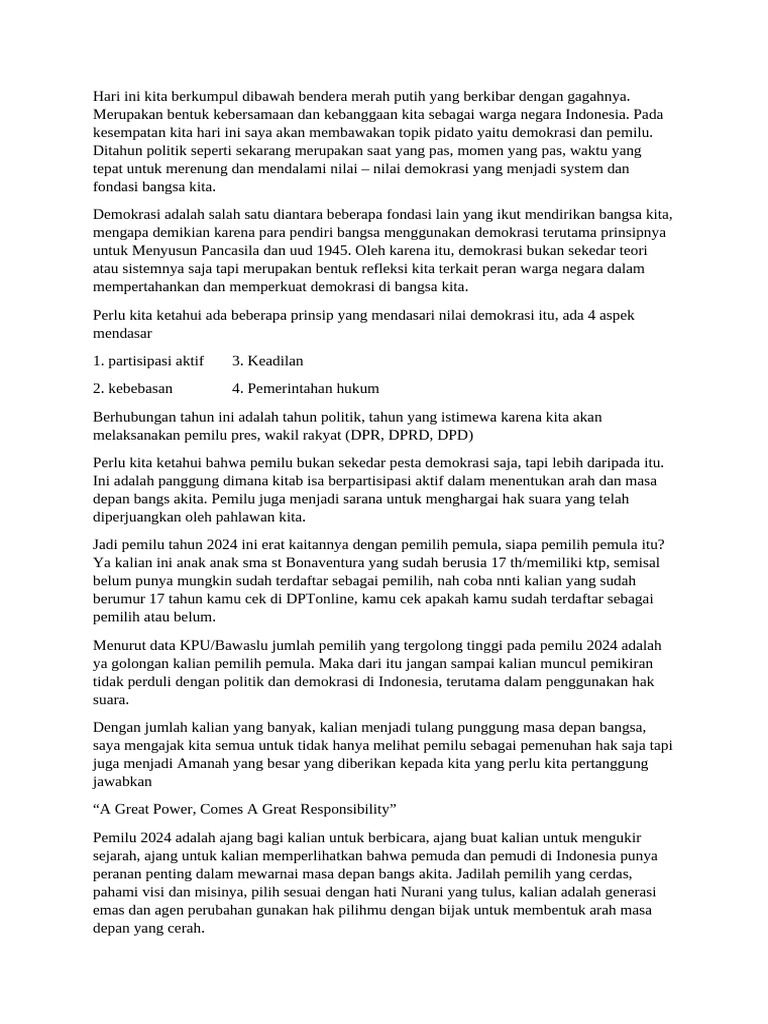 Hari ini kita berkumpul dibawah bendera merah putih yang berkibar dengan gagahnya. Merupakan bentuk kebersamaan dan kebanggaan kita sebagai warga negara Indonesia. Pada kesempatan kita hari ini saya akan membawakan topik pidato yaitu demokrasi dan pemilu. Ditahun politik seperti sekarang merupakan saat yang pas, momen yang pas, waktu yang tepat untuk merenung dan mendalami nilai – nilai demokrasi yang menjadi system dan fondasi bangsa kita.

Demokrasi adalah salah satu diantara beberapa fondasi lain yang ikut mendirikan bangsa kita, mengapa demikian karena para pendiri bangsa menggunakan demokrasi terutama prinsipnya untuk Menyusun Pancasila dan uud 1945. Oleh karena itu, demokrasi bukan sekedar teori atau sistemnya saja tapi merupakan bentuk refleksi kita terkait peran warga negara dalam mempertahankan dan memperkuat demokrasi di bangsa kita.

Perlu kita ketahui ada beberapa prinsip yang mendasari nilai demokrasi itu, ada 4 aspek mendasar

1. partisipasi aktif 3. Keadilan

2. kebebasan 4. Pemerintahan hukum

Berhubungan tahun ini adalah tahun politik, tahun yang istimewa karena kita akan melaksanakan pemilu pres, wakil rakyat (DPR, DPRD, DPD)

Perlu kita ketahui bahwa pemilu bukan sekedar pesta demokrasi saja, tapi lebih daripada itu. Ini adalah panggung dimana kitab isa berpartisipasi aktif dalam menentukan arah dan masa depan bangs akita. Pemilu juga menjadi sarana untuk menghargai hak suara yang telah diperjuangkan oleh pahlawan kita.

Jadi pemilu tahun 2024 ini erat kaitannya dengan pemilih pemula, siapa pemilih pemula itu? Ya kalian ini anak anak sma st Bonaventura yang sudah berusia 17 th/memiliki ktp, semisal belum punya mungkin sudah terdaftar sebagai pemilih, nah coba nnti kalian yang sudah berumur 17 tahun kamu cek di DPTonline, kamu cek apakah kamu sudah terdaftar sebagai pemilih atau belum.

Menurut data KPU/Bawaslu jumlah pemilih yang tergolong tinggi pada pemilu 2024 adalah ya golongan kalian pemilih pemula. Maka dari itu jangan sampai kalian muncul pemikiran tidak perduli dengan politik dan demokrasi di Indonesia, terutama dalam penggunakan hak suara.

Dengan jumlah kalian yang banyak, kalian menjadi tulang punggung masa depan bangsa, saya mengajak kita semua untuk tidak hanya melihat pemilu sebagai pemenuhan hak saja tapi juga menjadi Amanah yang besar yang diberikan kepada kita yang perlu kita pertanggung jawabkan

“A Great Power, Comes A Great Responsibility”

Pemilu 2024 adalah ajang bagi kalian untuk berbicara, ajang buat kalian untuk mengukir sejarah, ajang untuk kalian memperlihatkan bahwa pemuda dan pemudi di Indonesia punya peranan penting dalam mewarnai masa depan bangs akita. Jadilah pemilih yang cerdas, pahami visi dan misinya, pilih sesuai dengan hati Nurani yang tulus, kalian adalah generasi emas dan agen perubahan gunakan hak pilihmu dengan bijak untuk membentuk arah masa depan yang cerah.